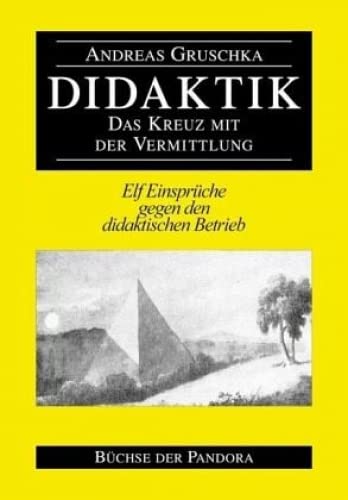 ANDREAS GRUSCHKA

DIDAKTIK

DAS KREUZ MIT DER VERMITTLUNG

Elf Einsprüche gegen den didaktischen Betrieb

BÜCHSE DER PANDORA